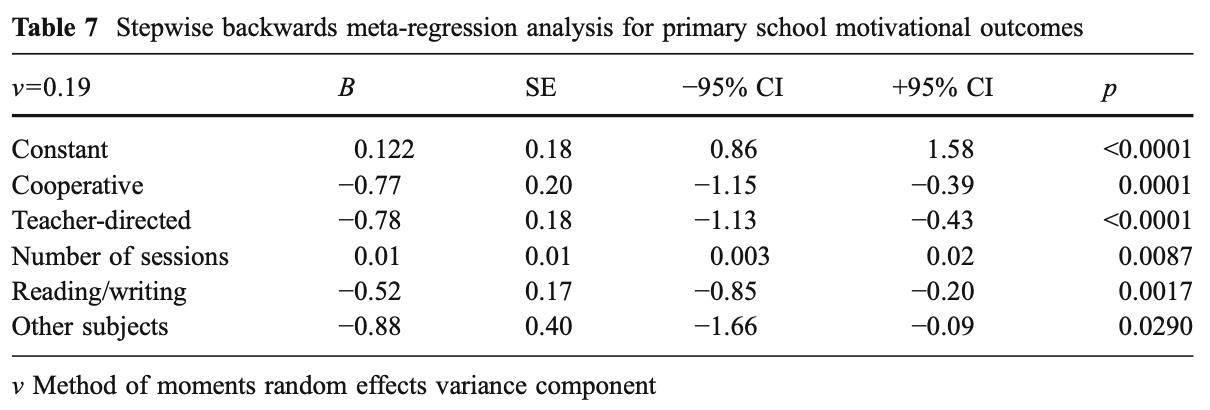 **Table 7** Stepwise backwards meta-regression analysis for primary school motivational outcomes

| $v$=0.19 | $B$ | SE | −95% CI | +95% CI | $p$ |
|---|---|---|---|---|---|
| Constant | 0.122 | 0.18 | 0.86 | 1.58 | <0.0001 |
| Cooperative | −0.77 | 0.20 | −1.15 | −0.39 | 0.0001 |
| Teacher-directed | −0.78 | 0.18 | −1.13 | −0.43 | <0.0001 |
| Number of sessions | 0.01 | 0.01 | 0.003 | 0.02 | 0.0087 |
| Reading/writing | −0.52 | 0.17 | −0.85 | −0.20 | 0.0017 |
| Other subjects | −0.88 | 0.40 | −1.66 | −0.09 | 0.0290 |

$v$ Method of moments random effects variance component